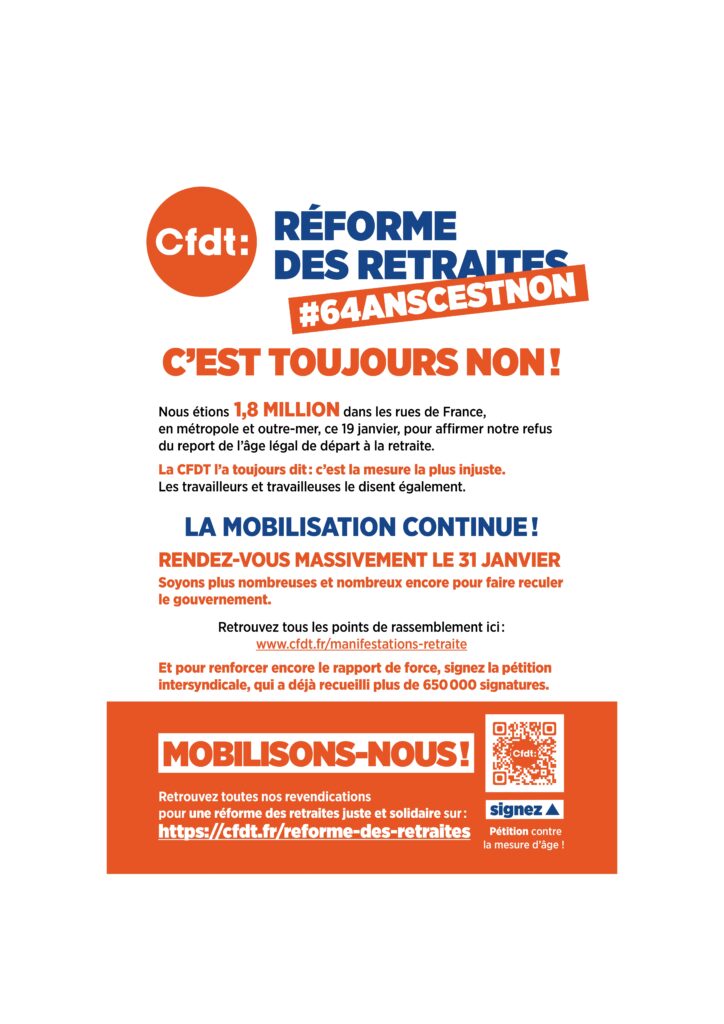 Cfdt:

RÉFORME DES RETRAITES

#64ANSCESTNON

C'EST TOUJOURS NON !

Nous étions 1,8 MILLION dans les rues de France, en métropole et outre-mer, ce 19 janvier, pour affirmer notre refus du report de l'âge légal de départ à la retraite.

La CFDT l'a toujours dit : c'est la mesure la plus injuste. Les travailleurs et travailleuses le disent également.

LA MOBILISATION CONTINUE !

RENDEZ-VOUS MASSIVEMENT LE 31 JANVIER

Soyons plus nombreuses et nombreux encore pour faire reculer le gouvernement.

Retrouvez tous les points de rassemblement ici : www.cfdt.fr/manifestations-retraite

Et pour renforcer encore le rapport de force, signez la pétition intersyndicale, qui a déjà recueilli plus de 650 000 signatures.

MOBILISONS-NOUS !

Retrouvez toutes nos revendications pour une réforme des retraites juste et solidaire sur : https://cfdt.fr/reforme-des-retraites

Cfdt:

signez

Pétition contre la mesure d'âge !